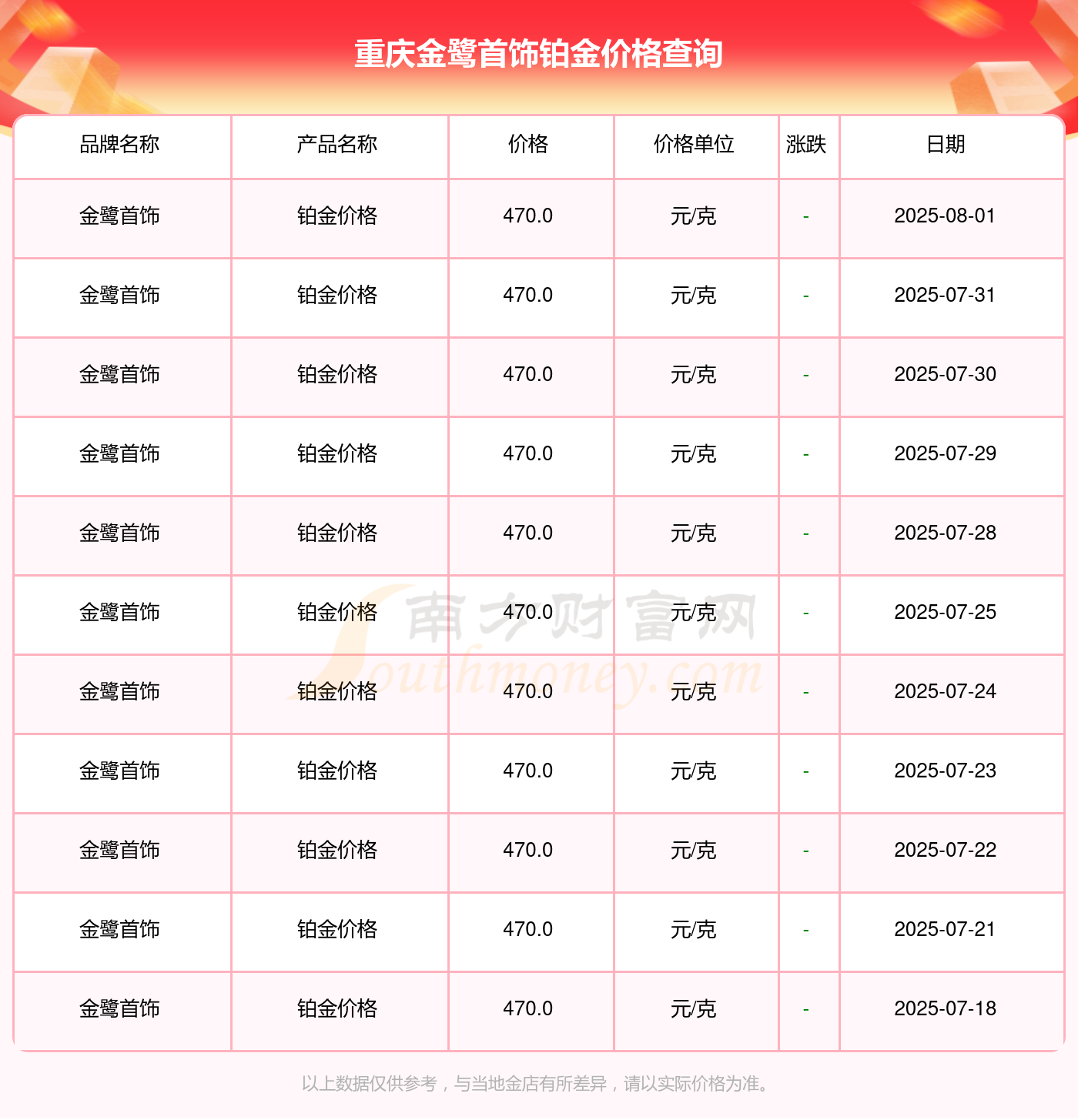 重庆金鹭首饰铂金价格查询

| 品牌名称 | 产品名称 | 价格 | 价格单位 | 涨跌 | 日期 |
|---|---|---|---|---|---|
| 金鹭首饰 | 铂金价格 | 470.0 | 元/克 | - | 2025-08-01 |
| 金鹭首饰 | 铂金价格 | 470.0 | 元/克 | - | 2025-07-31 |
| 金鹭首饰 | 铂金价格 | 470.0 | 元/克 | - | 2025-07-30 |
| 金鹭首饰 | 铂金价格 | 470.0 | 元/克 | - | 2025-07-29 |
| 金鹭首饰 | 铂金价格 | 470.0 | 元/克 | - | 2025-07-28 |
| 金鹭首饰 | 铂金价格 | 470.0 | 元/克 | - | 2025-07-25 |
| 金鹭首饰 | 铂金价格 | 470.0 | 元/克 | - | 2025-07-24 |
| 金鹭首饰 | 铂金价格 | 470.0 | 元/克 | - | 2025-07-23 |
| 金鹭首饰 | 铂金价格 | 470.0 | 元/克 | - | 2025-07-22 |
| 金鹭首饰 | 铂金价格 | 470.0 | 元/克 | - | 2025-07-21 |
| 金鹭首饰 | 铂金价格 | 470.0 | 元/克 | - | 2025-07-18 |

以上数据仅供参考，与当地金店有所差异，请以实际价格为准。

南方财富网
Southmoney.com